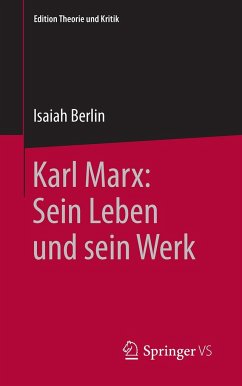 Edition Theorie und Kritik

Isaiah Berlin

Karl Marx: Sein Leben und sein Werk

Springer VS